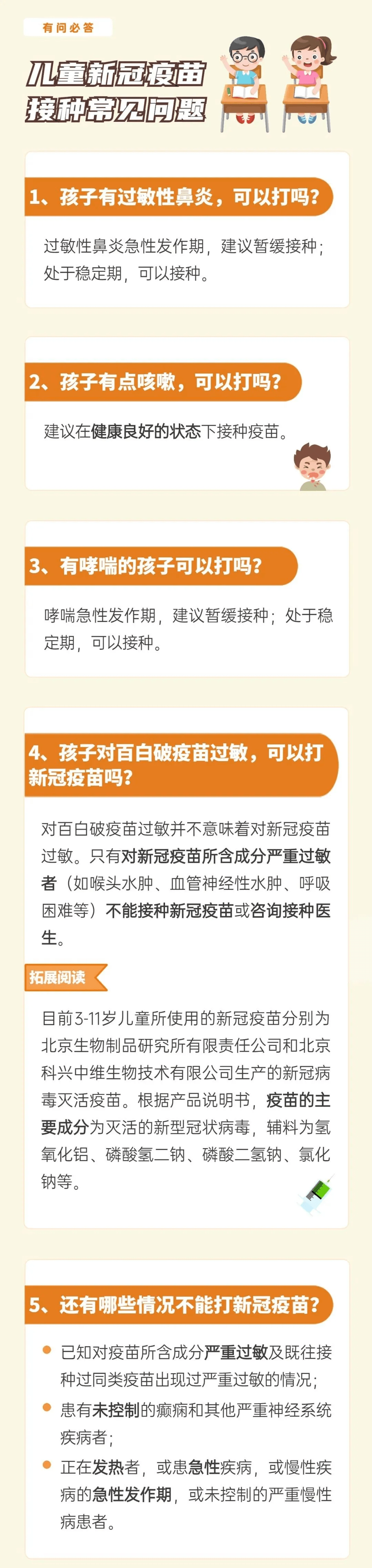 有问必答

儿童新冠疫苗接种常见问题

1、孩子有过敏性鼻炎，可以打吗？

过敏性鼻炎急性发作期，建议暂缓接种；处于稳定期，可以接种。

2、孩子有点咳嗽，可以打吗？

建议在健康良好的状态下接种疫苗。

3、有哮喘的孩子可以打吗？

哮喘急性发作期，建议暂缓接种；处于稳定期，可以接种。

4、孩子对百白破疫苗过敏，可以打新冠疫苗吗？

对百白破疫苗过敏并不意味着对新冠疫苗过敏。只有对新冠疫苗所含成分严重过敏者（如喉头水肿、血管神经性水肿、呼吸困难等）不能接种新冠疫苗或咨询接种医生。

拓展阅读

目前3-11岁儿童所使用的新冠疫苗分别为北京生物制品研究所有限责任公司和北京科兴中维生物技术有限公司生产的新冠病毒灭活疫苗。根据产品说明书，疫苗的主要成分为灭活的新型冠状病毒，辅料为氢氧化铝、磷酸氢二钠、磷酸二氢钠、氯化钠等。

5、还有哪些情况不能打新冠疫苗？

已知对疫苗所含成分严重过敏及既往接种过同类疫苗出现过严重过敏的情况；

患有未控制的癫痫和其他严重神经系统疾病者；

正在发热者，或患急性疾病，或慢性疾病的急性发作期，或未控制的严重慢性病患者。